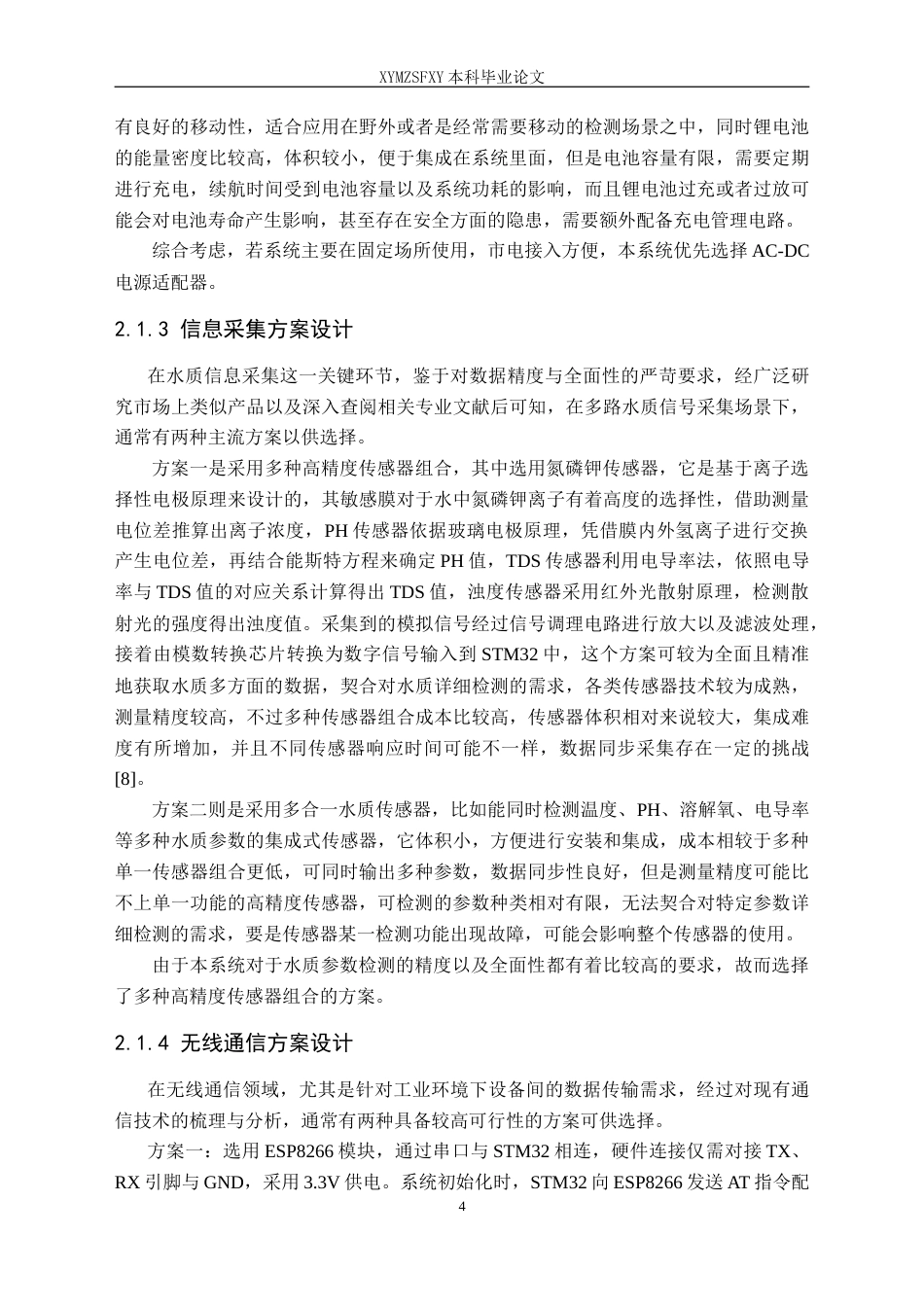 XYMZSFXY 本科毕业论文

有良好的移动性，适合应用在野外或者是经常需要移动的检测场景之中，同时锂电池的能量密度比较高，体积较小，便于集成在系统里面，但是电池容量有限，需要定期进行充电，续航时间受到电池容量以及系统功耗的影响，而且锂电池过充或者过放可能会对电池寿命产生影响，甚至存在安全方面的隐患，需要额外配备充电管理电路。

综合考虑，若系统主要在固定场所使用，市电接入方便，本系统优先选择 AC-DC 电源适配器。

2.1.3 信息采集方案设计

在水质信息采集这一关键环节，鉴于对数据精度与全面性的严苛要求，经广泛研究市场上类似产品以及深入查阅相关专业文献后可知，在多路水质信号采集场景下，通常有两种主流方案以供选择。

方案一是采用多种高精度传感器组合，其中选用氮磷钾传感器，它是基于离子选择性电极原理来设计的，其敏感膜对于水中氮磷钾离子有着高度的选择性，借助测量电位差推算出离子浓度，PH 传感器依据玻璃电极原理，凭借膜内外氢离子进行交换产生电位差，再结合能斯特方程来确定 PH 值，TDS 传感器利用电导率法，依照电导率与 TDS 值的对应关系计算得出 TDS 值，浊度传感器采用红外光散射原理，检测散射光的强度得出浊度值。采集到的模拟信号经过信号调理电路进行放大以及滤波处理，接着由模数转换芯片转换为数字信号输入到 STM32 中，这个方案可较为全面且精准地获取水质多方面的数据，契合对水质详细检测的需求，各类传感器技术较为成熟，测量精度较高，不过多种传感器组合成本比较高，传感器体积相对来说较大，集成难度有所增加，并且不同传感器响应时间可能不一样，数据同步采集存在一定的挑战[8]。

方案二则是采用多合一水质传感器，比如能同时检测温度、PH、溶解氧、电导率等多种水质参数的集成式传感器，它体积小，方便进行安装和集成，成本相较于多种单一传感器组合更低，可同时输出多种参数，数据同步性良好，但是测量精度可能比不上单一功能的高精度传感器，可检测的参数种类相对有限，无法契合对特定参数详细检测的需求，要是传感器某一检测功能出现故障，可能会影响整个传感器的使用。

由于本系统对于水质参数检测的精度以及全面性都有着比较高的要求，故而选择了多种高精度传感器组合的方案。

2.1.4 无线通信方案设计

在无线通信领域，尤其是针对工业环境下设备间的数据传输需求，经过对现有通信技术的梳理与分析，通常有两种具备较高可行性的方案可供选择。

方案一：选用 ESP8266 模块，通过串口与 STM32 相连，硬件连接仅需对接 TX、RX 引脚与 GND，采用 3.3V 供电。系统初始化时，STM32 向 ESP8266 发送 AT 指令配

4